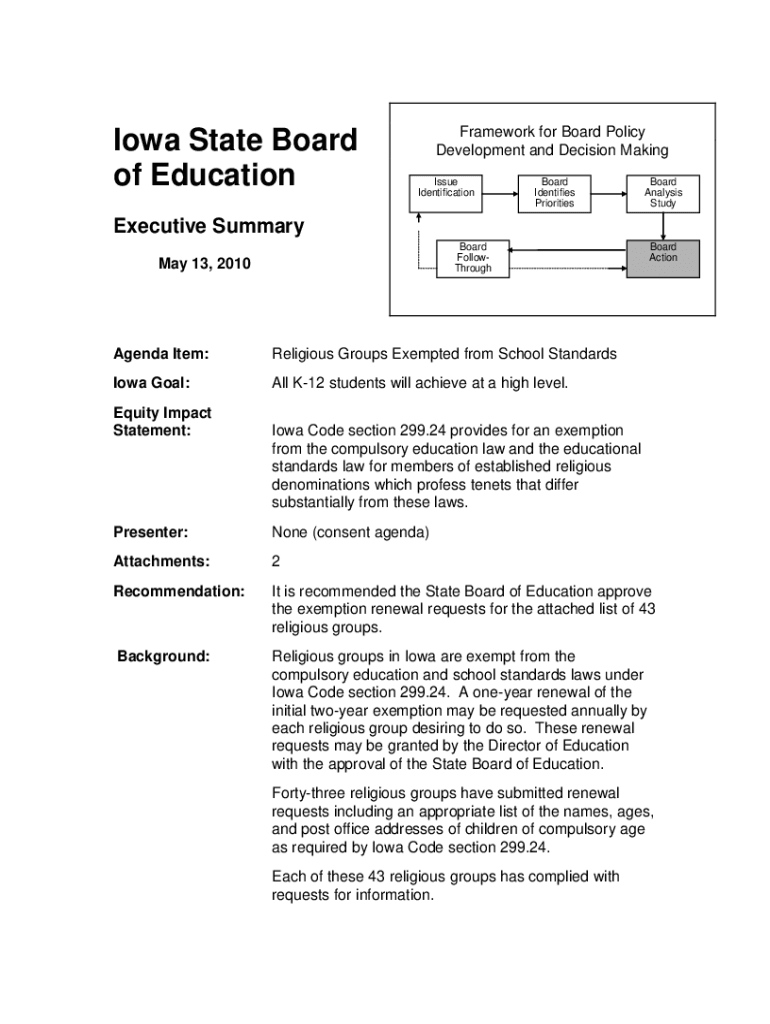 Iowa State Board of Education

Executive Summary

May 13, 2010

Framework for Board Policy Development and Decision Making

Issue Identification

Board Identifies Priorities

Board Analysis Study

Board Follow-Through

Board Action

Agenda Item: Religious Groups Exempted from School Standards

Iowa Goal: All K-12 students will achieve at a high level.

Equity Impact Statement: Iowa Code section 299.24 provides for an exemption from the compulsory education law and the educational standards law for members of established religious denominations which profess tenets that differ substantially from these laws.

Presenter: None (consent agenda)

Attachments: 2

Recommendation: It is recommended the State Board of Education approve the exemption renewal requests for the attached list of 43 religious groups.

Background: Religious groups in Iowa are exempt from the compulsory education and school standards laws under Iowa Code section 299.24. A one-year renewal of the initial two-year exemption may be requested annually by each religious group desiring to do so. These renewal requests may be granted by the Director of Education with the approval of the State Board of Education.

Forty-three religious groups have submitted renewal requests including an appropriate list of the names, ages, and post office addresses of children of compulsory age as required by Iowa Code section 299.24.

Each of these 43 religious groups has complied with requests for information.